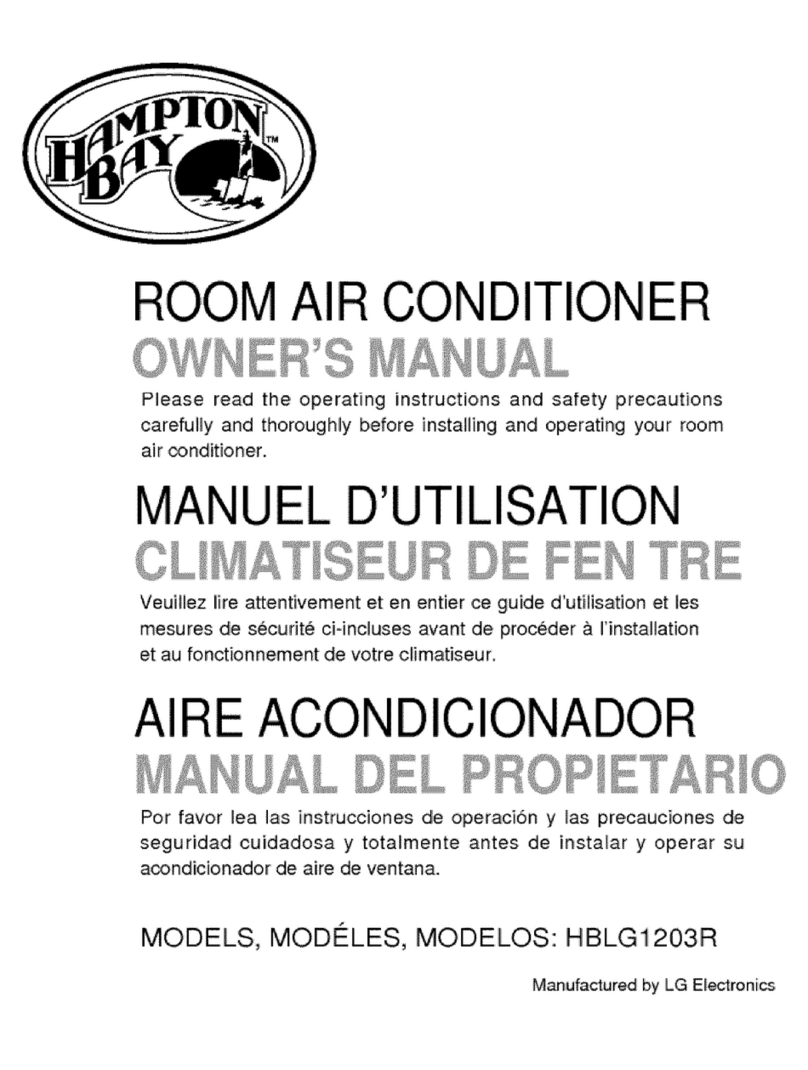 HAMPTON BAY™

ROOM AIR CONDITIONER

OWNER'S MANUAL

Please read the operating instructions and safety precautions carefully and thoroughly before installing and operating your room air conditioner.

MANUEL D'UTILISATION

CLIMATISEUR DE FEN TRE

Veuillez lire attentivement et en entier ce guide d'utilisation et les mesures de sécurité ci-incluses avant de procéder à l'installation et au fonctionnement de votre climatiseur.

AIRE ACONDICIONADOR

MANUAL DEL PROPIETARIO

Por favor lea las instrucciones de operación y las precauciones de seguridad cuidadosa y totalmente antes de instalar y operar su acondicionador de aire de ventana.

MODELS, MODÉLES, MODELOS: HBLG1203R

Manufactured by LG Electronics